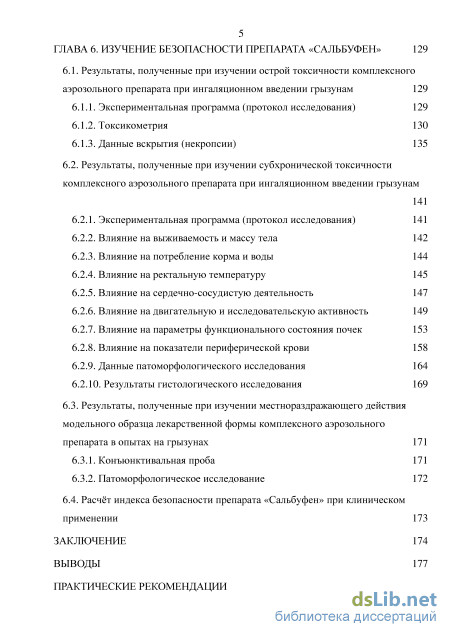 5

ГЛАВА 6. ИЗУЧЕНИЕ БЕЗОПАСНОСТИ ПРЕПАРАТА «САЛЬБУФЕН» 129

6.1. Результаты, полученные при изучении острой токсичности комплексного аэрозольного препарата при ингаляционном введении грызунам 129

6.1.1. Экспериментальная программа (протокол исследования) 129

6.1.2. Токсикометрия 130

6.1.3. Данные вскрытия (некропсии) 135

6.2. Результаты, полученные при изучении субхронической токсичности комплексного аэрозольного препарата при ингаляционном введении грызунам 141

6.2.1. Экспериментальная программа (протокол исследования) 141

6.2.2. Влияние на выживаемость и массу тела 142

6.2.3. Влияние на потребление корма и воды 144

6.2.4. Влияние на ректальную температуру 145

6.2.5. Влияние на сердечно-сосудистую деятельность 147

6.2.6. Влияние на двигательную и исследовательскую активность 149

6.2.7. Влияние на параметры функционального состояния почек 153

6.2.8. Влияние на показатели периферической крови 158

6.2.9. Данные патоморфологического исследования 164

6.2.10. Результаты гистологического исследования 169

6.3. Результаты, полученные при изучении местнораздражающего действия модельного образца лекарственной формы комплексного аэрозольного препарата в опытах на грызунах 171

6.3.1. Конъюнктивальная проба 171

6.3.2. Патоморфологическое исследование 172

6.4. Расчёт индекса безопасности препарата «Сальбуфен» при клиническом применении 173

ЗАКЛЮЧЕНИЕ 174

ВЫВОДЫ 177

ПРАКТИЧЕСКИЕ РЕКОМЕНДАЦИИ

dsLib.net
библиотека диссертаций